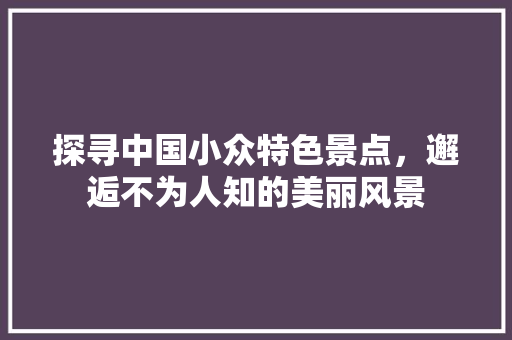 探寻中国小众特色景点，邂逅不为人知的美丽风景